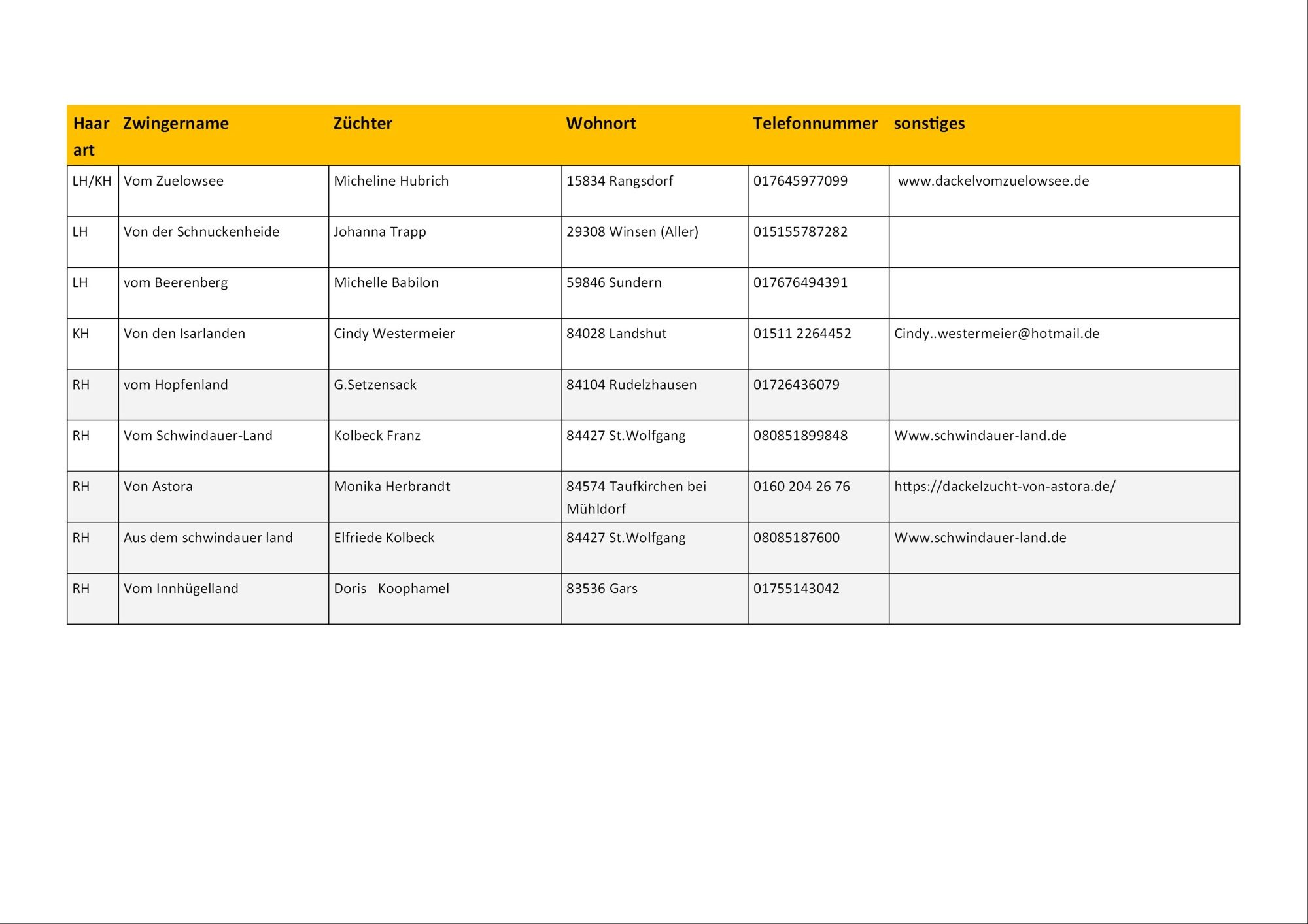 | Haar art | Zwingername | Züchter | Wohnort | Telefonnummer | sonstiges |
|---|---|---|---|---|---|
| LH/KH | Vom Zuelowsee | Micheline Hubrich | 15834 Rangsdorf | 017645977099 | www.dackelvomzuelowsee.de |
| LH | Von der Schnuckenheide | Johanna Trapp | 29308 Winsen (Aller) | 015155787282 | |
| LH | vom Beerenberg | Michelle Babilon | 59846 Sundern | 017676494391 | |
| KH | Von den Isarlanden | Cindy Westermeier | 84028 Landshut | 01511 2264452 | Cindy..westermeier@hotmail.de |
| RH | vom Hopfenland | G.Setzensack | 84104 Rudelzhausen | 01726436079 | |
| RH | Vom Schwindauer-Land | Kolbeck Franz | 84427 St.Wolfgang | 080851899848 | Www.schwindauer-land.de |
| RH | Von Astora | Monika Herbrandt | 84574 Taufkirchen bei Mühldorf | 0160 204 26 76 | https://dackelzucht-von-astora.de/ |
| RH | Aus dem schwindauer land | Elfriede Kolbeck | 84427 St.Wolfgang | 08085187600 | Www.schwindauer-land.de |
| RH | Vom Innhügelland | Doris Koophamel | 83536 Gars | 01755143042 | |